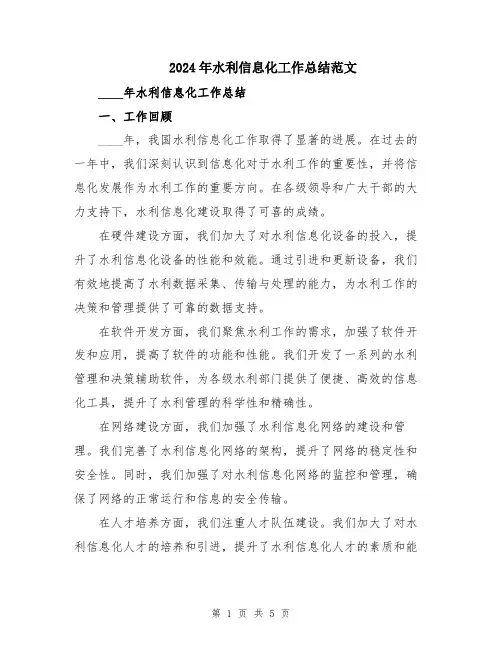 2024年水利信息化工作总结范文

____年水利信息化工作总结

一、工作回顾

____年，我国水利信息化工作取得了显著的进展。在过去的一年中，我们深刻认识到信息化对于水利工作的重要性，并将信息化发展作为水利工作的重要方向。在各级领导和广大干部的大力支持下，水利信息化建设取得了可喜的成绩。

在硬件建设方面，我们加大了对水利信息化设备的投入，提升了水利信息化设备的性能和效能。通过引进和更新设备，我们有效地提高了水利数据采集、传输与处理的能力，为水利工作的决策和管理提供了可靠的数据支持。

在软件开发方面，我们聚焦水利工作的需求，加强了软件开发和应用，提高了软件的功能和性能。我们开发了一系列的水利管理和决策辅助软件，为各级水利部门提供了便捷、高效的信息化工具，提升了水利管理的科学性和精确性。

在网络建设方面，我们加强了水利信息化网络的建设和管理。我们完善了水利信息化网络的架构，提升了网络的稳定性和安全性。同时，我们加强了对水利信息化网络的监控和管理，确保了网络的正常运行和信息的安全传输。

在人才培养方面，我们注重人才队伍建设。我们加大了对水利信息化人才的培养和引进，提升了水利信息化人才的素质和能

第 1 页 共 5 页